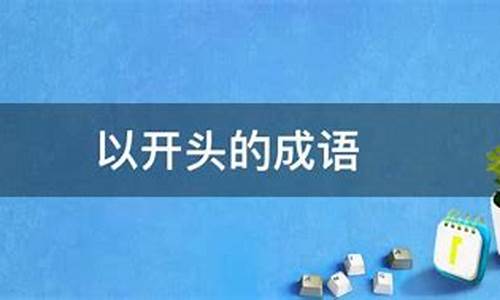 以开头的成语